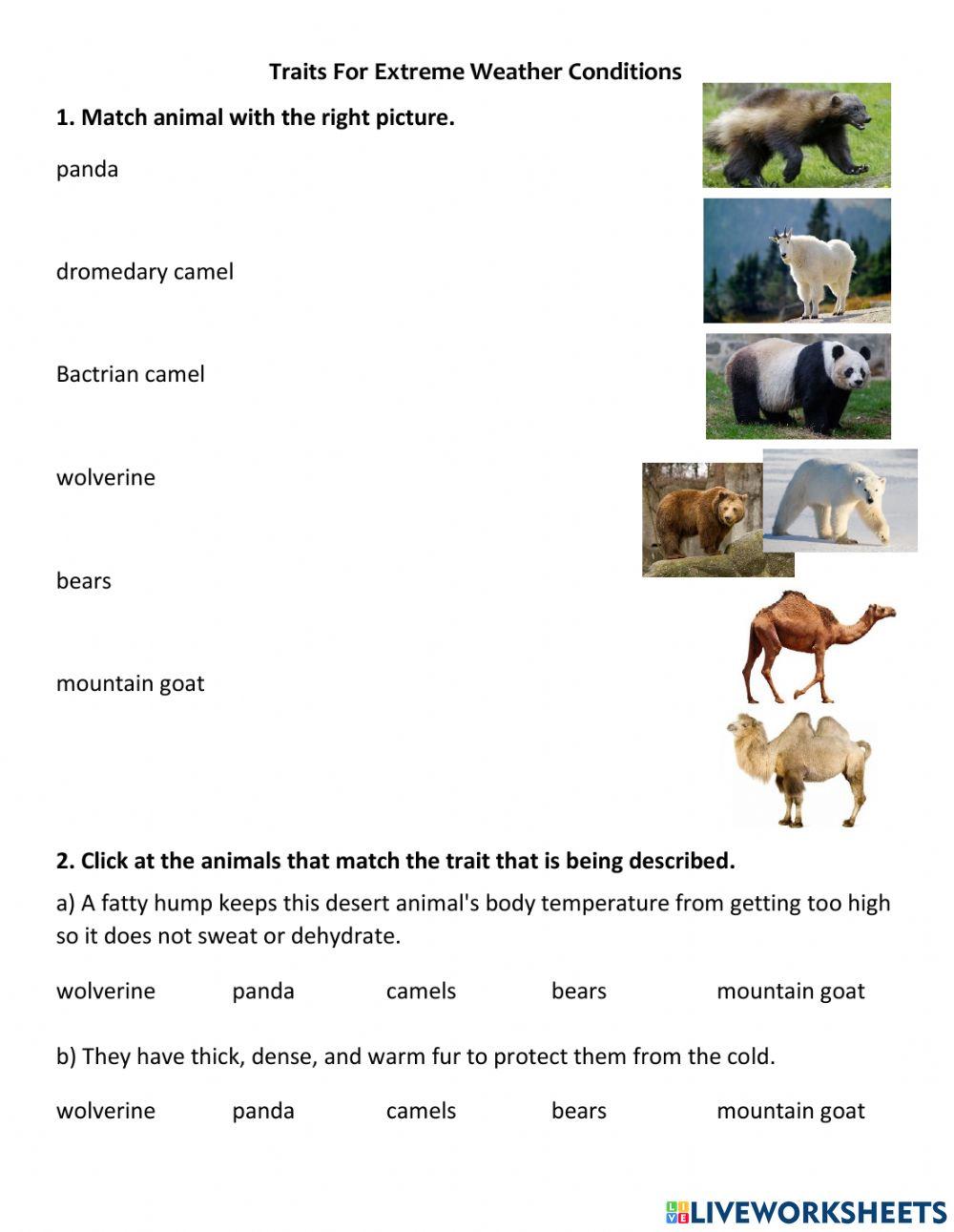 Traits For Extreme Weather Conditions

1. Match animal with the right picture.

panda

dromedary camel

Bactrian camel

wolverine

bears

mountain goat

2. Click at the animals that match the trait that is being described.

a) A fatty hump keeps this desert animal's body temperature from getting too high so it does not sweat or dehydrate.

wolverine panda camels bears mountain goat

b) They have thick, dense, and warm fur to protect them from the cold.

wolverine panda camels bears mountain goat

LIVEWORKSHEETS